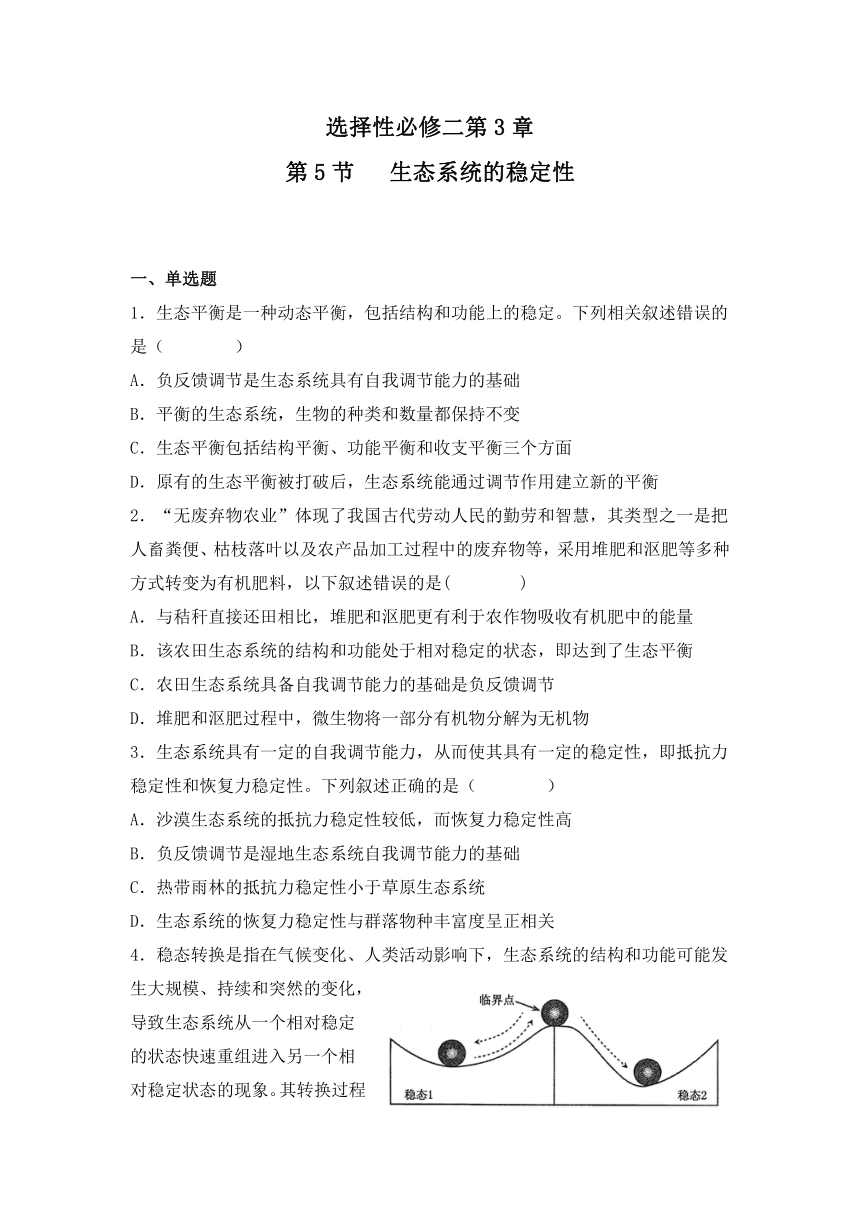 选择性必修二第 3 章
第 5 节　生态系统的稳定性

一、单选题

1．生态平衡是一种动态平衡，包括结构和功能上的稳定。下列相关叙述错误的是（　　）

A．负反馈调节是生态系统具有自我调节能力的基础

B．平衡的生态系统，生物的种类和数量都保持不变

C．生态平衡包括结构平衡、功能平衡和收支平衡三个方面

D．原有的生态平衡被打破后，生态系统能通过调节作用建立新的平衡

2．“无废弃物农业”体现了我国古代劳动人民的勤劳和智慧，其类型之一是把人畜粪便、枯枝落叶以及农产品加工过程中的废弃物等，采用堆肥和沤肥等多种方式转变为有机肥料，以下叙述错误的是(　　)

A．与秸秆直接还田相比，堆肥和沤肥更有利于农作物吸收有机肥中的能量

B．该农田生态系统的结构和功能处于相对稳定的状态，即达到了生态平衡

C．农田生态系统具备自我调节能力的基础是负反馈调节

D．堆肥和沤肥过程中，微生物将一部分有机物分解为无机物

3．生态系统具有一定的自我调节能力，从而使其具有一定的稳定性，即抵抗力稳定性和恢复力稳定性。下列叙述正确的是（　　）

A．沙漠生态系统的抵抗力稳定性较低，而恢复力稳定性高

B．负反馈调节是湿地生态系统自我调节能力的基础

C．热带雨林的抵抗力稳定性小于草原生态系统

D．生态系统的恢复力稳定性与群落物种丰富度呈正相关

4．稳态转换是指在气候变化、人类活动影响下，生态系统的结构和功能可能发生大规模、持续和突然的变化，导致生态系统从一个相对稳定的状态快速重组进入另一个相对稳定状态的现象。其转换过程

临界点
稳态1
稳态2